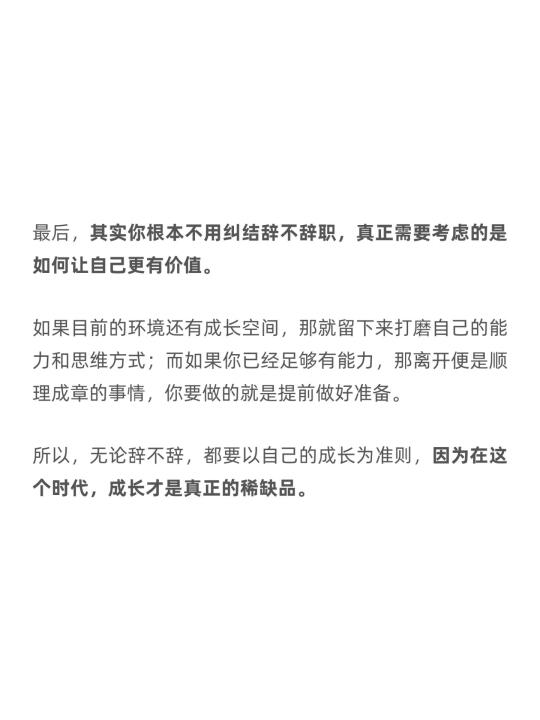 最后，其实你根本不用纠结辞不辞职，真正需要考虑的是如何让自己更有价值。

如果目前的环境还有成长空间，那就留下来打磨自己的能力和思维方式；而如果你已经足够有能力，那离开便是顺理成章的事情，你要做的就是提前做好准备。

所以，无论辞不辞，都要以自己的成长为准则，因为在这个时代，成长才是真正的稀缺品。